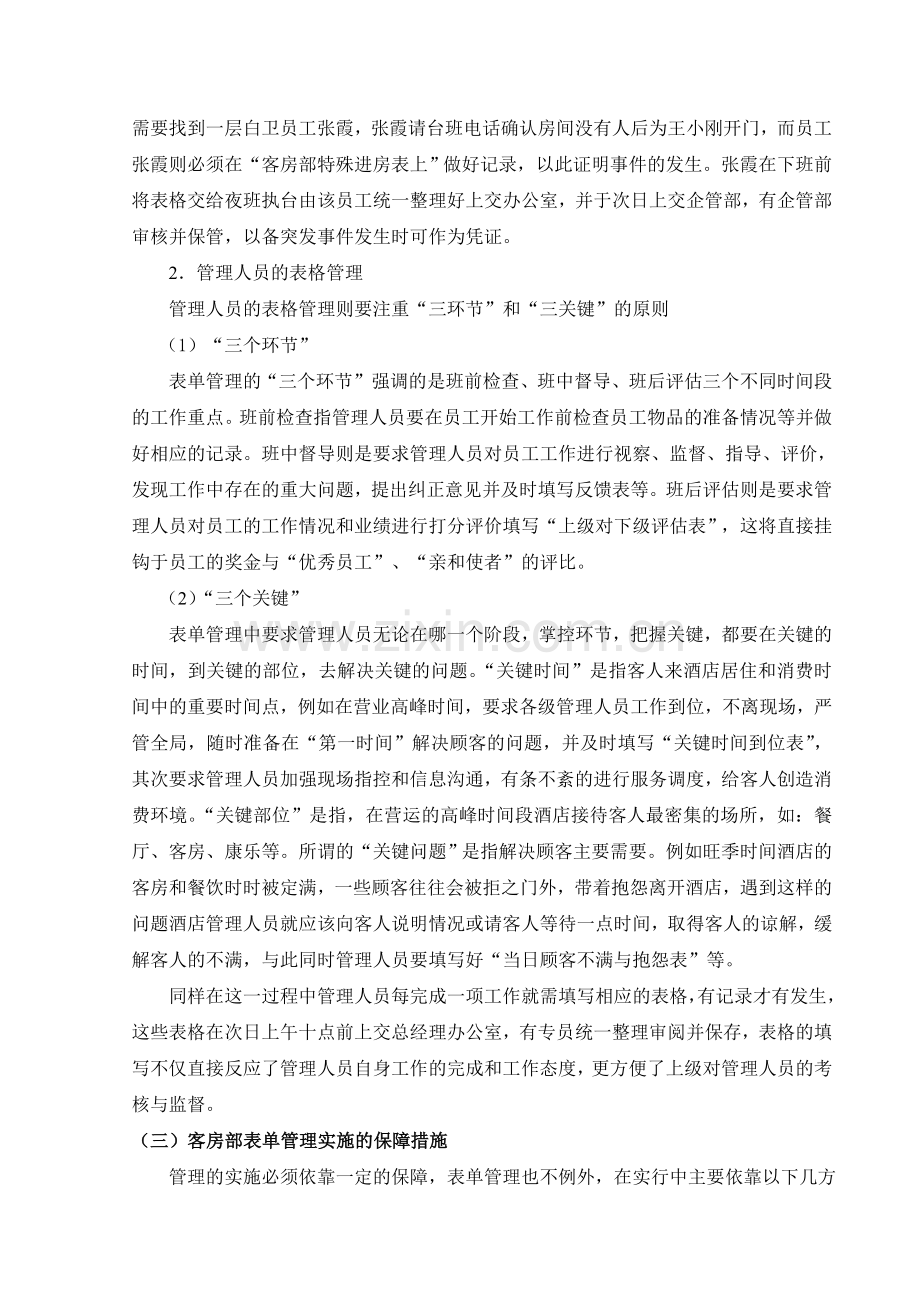 需要找到一层白卫员工张霞，张霞请台班电话确认房间没有人后为王小刚开门，而员工张霞则必须在“客房部特殊进房表上”做好记录，以此证明事件的发生。张霞在下班前将表格交给夜班执台由该员工统一整理好上交办公室，并于次日上交企管部，有企管部审核并保管，以备突发事件发生时可作为凭证。

2．管理人员的表格管理

管理人员的表格管理则要注重“三环节”和“三关键”的原则

（1）“三个环节”

表单管理的“三个环节”强调的是班前检查、班中督导、班后评估三个不同时间段的工作重点。班前检查指管理人员要在员工开始工作前检查员工物品的准备情况等并做好相应的记录。班中督导则是要求管理人员对员工工作进行视察、监督、指导、评价，发现工作中存在的重大问题，提出纠正意见并及时填写反馈表等。班后评估则是要求管理人员对员工的工作情况和业绩进行打分评价填写“上级对下级评估表”，这将直接挂钩于员工的奖金与“优秀员工”、“亲和使者”的评比。

（2）“三个关键”

表单管理中要求管理人员无论在哪一个阶段，掌控环节，把握关键，都要在关键的时间，到关键的部位，去解决关键的问题。“关键时间”是指客人来酒店居住和消费时间中的重要时间点，例如在营业高峰时间，要求各级管理人员工作到位，不离现场，严管全局，随时准备在“第一时间”解决顾客的问题，并及时填写“关键时间到位表”，其次要求管理人员加强现场指控和信息沟通，有条不紊的进行服务调度，给客人创造消费环境。“关键部位”是指，在营运的高峰时间段酒店接待客人最密集的场所，如：餐厅、客房、康乐等。所谓的“关键问题”是指解决顾客主要需要。例如旺季时间酒店的客房和餐饮时时被定满，一些顾客往往会被拒之门外，带着抱怨离开酒店，遇到这样的问题酒店管理人员就应该向客人说明情况或请客人等待一点时间，取得客人的谅解，缓解客人的不满，与此同时管理人员要填写好“当日顾客不满与抱怨表”等。

同样在这一过程中管理人员每完成一项工作就需填写相应的表格，有记录才有发生，这些表格在次日上午十点前上交总经理办公室，有专员统一整理审阅并保存，表格的填写不仅直接反应了管理人员自身工作的完成和工作态度，更方便了上级对管理人员的考核与监督。

（三）客房部表单管理实施的保障措施

管理的实施必须依靠一定的保障，表单管理也不例外，在实行中主要依靠以下几方

www.zixin.com.cn